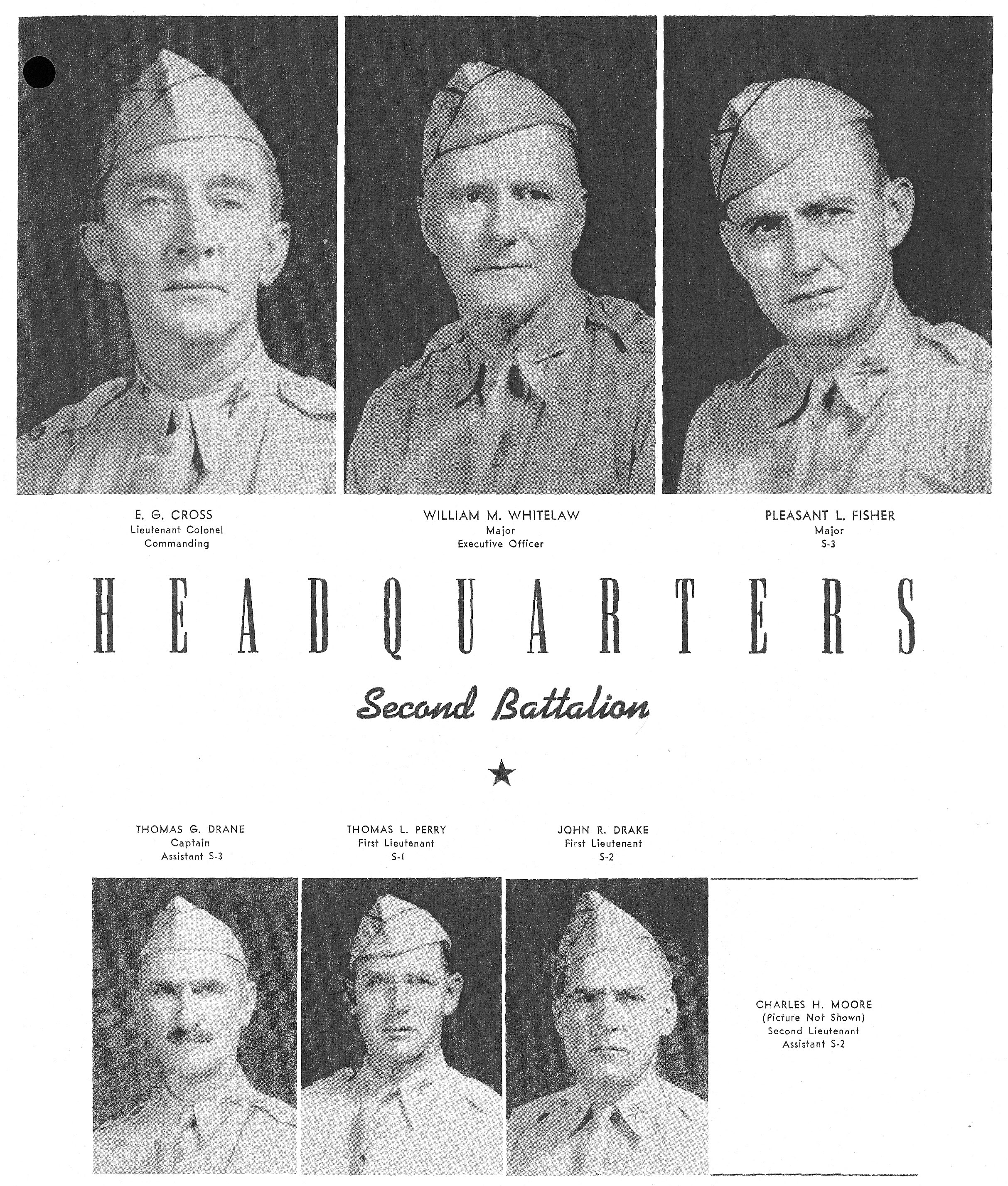 E. G. CROSS
Lieutenant Colonel
Commanding

WILLIAM M. WHITELAW
Major
Executive Officer

PLEASANT L. FISHER
Major
S-3

HEADQUARTERS

Second Battalion

★

THOMAS G. DRANE
Captain
Assistant S-3

THOMAS L. PERRY
First Lieutenant
S-1

JOHN R. DRAKE
First Lieutenant
S-2

CHARLES H. MOORE
(Picture Not Shown)
Second Lieutenant
Assistant S-2